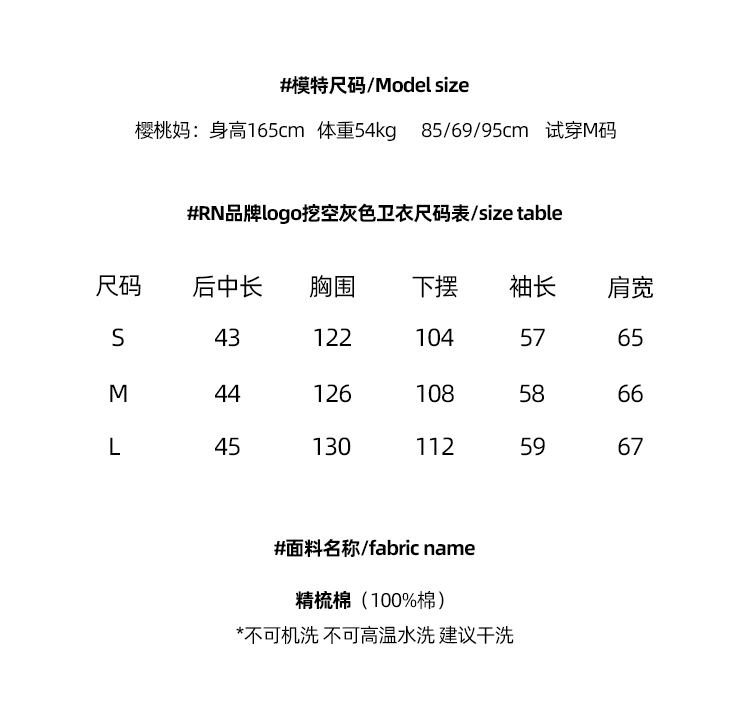 #模特尺码/Model size

樱桃妈：身高165cm 体重54kg 85/69/95cm 试穿M码

#RN品牌logo挖空灰色卫衣尺码表/size table

| 尺码 | 后中长 | 胸围 | 下摆 | 袖长 | 肩宽 |
|---|---|---|---|---|---|
| S | 43 | 122 | 104 | 57 | 65 |
| M | 44 | 126 | 108 | 58 | 66 |
| L | 45 | 130 | 112 | 59 | 67 |

#面料名称/fabric name

精梳棉（100%棉）

*不可机洗 不可高温水洗 建议干洗